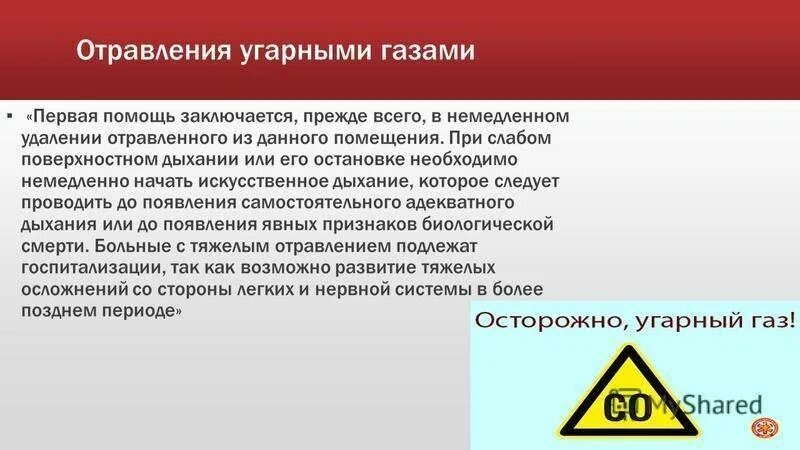 Отравления угарными газами

▪ «Первая помощь заключается, прежде всего, в немедленном удалении отравленного из данного помещения. При слабом поверхностном дыхании или его остановке необходимо немедленно начать искусственное дыхание, которое следует проводить до появления самостоятельного адекватного дыхания или до появления явных признаков биологической смерти. Больные с тяжелым отравлением подлежат госпитализации, так как возможно развитие тяжелых осложнений со стороны легких и нервной системы в более позднем периоде»

Осторожно, угарный газ!

CO

MyShared